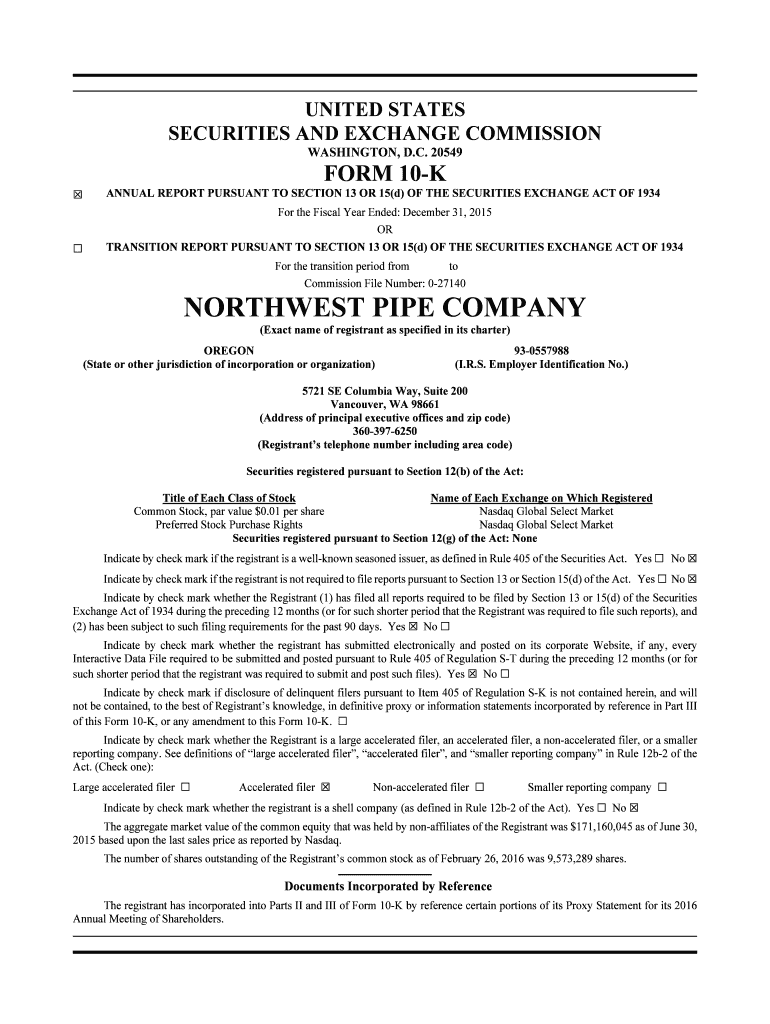 UNITED STATES
SECURITIES AND EXCHANGE COMMISSION
WASHINGTON, D.C. 20549

FORM 10-K

☒ ANNUAL REPORT PURSUANT TO SECTION 13 OR 15(d) OF THE SECURITIES EXCHANGE ACT OF 1934
For the Fiscal Year Ended: December 31, 2015
OR
☐ TRANSITION REPORT PURSUANT TO SECTION 13 OR 15(d) OF THE SECURITIES EXCHANGE ACT OF 1934
For the transition period from to
Commission File Number: 0-27140

NORTHWEST PIPE COMPANY
(Exact name of registrant as specified in its charter)

OREGON
(State or other jurisdiction of incorporation or organization)

93-0557988
(I.R.S. Employer Identification No.)

5721 SE Columbia Way, Suite 200
Vancouver, WA 98661
(Address of principal executive offices and zip code)
360-397-6250
(Registrant's telephone number including area code)

Securities registered pursuant to Section 12(b) of the Act:

| Title of Each Class of Stock | Name of Each Exchange on Which Registered |
|---|---|
| Common Stock, par value $0.01 per share | Nasdaq Global Select Market |
| Preferred Stock Purchase Rights | Nasdaq Global Select Market |

Securities registered pursuant to Section 12(g) of the Act: None

Indicate by check mark if the registrant is a well-known seasoned issuer, as defined in Rule 405 of the Securities Act. Yes ☐ No ☒

Indicate by check mark if the registrant is not required to file reports pursuant to Section 13 or Section 15(d) of the Act. Yes ☐ No ☒

Indicate by check mark whether the Registrant (1) has filed all reports required to be filed by Section 13 or 15(d) of the Securities Exchange Act of 1934 during the preceding 12 months (or for such shorter period that the Registrant was required to file such reports), and (2) has been subject to such filing requirements for the past 90 days. Yes ☒ No ☐

Indicate by check mark whether the registrant has submitted electronically and posted on its corporate Website, if any, every Interactive Data File required to be submitted and posted pursuant to Rule 405 of Regulation S-T during the preceding 12 months (or for such shorter period that the registrant was required to submit and post such files). Yes ☒ No ☐

Indicate by check mark if disclosure of delinquent filers pursuant to Item 405 of Regulation S-K is not contained herein, and will not be contained, to the best of Registrant's knowledge, in definitive proxy or information statements incorporated by reference in Part III of this Form 10-K, or any amendment to this Form 10-K. ☐

Indicate by check mark whether the Registrant is a large accelerated filer, an accelerated filer, a non-accelerated filer, or a smaller reporting company. See definitions of "large accelerated filer", "accelerated filer", and "smaller reporting company" in Rule 12b-2 of the Act. (Check one):

Large accelerated filer ☐ Accelerated filer ☒ Non-accelerated filer ☐ Smaller reporting company ☐

Indicate by check mark whether the registrant is a shell company (as defined in Rule 12b-2 of the Act). Yes ☐ No ☒

The aggregate market value of the common equity that was held by non-affiliates of the Registrant was $171,160,045 as of June 30, 2015 based upon the last sales price as reported by Nasdaq.

The number of shares outstanding of the Registrant's common stock as of February 26, 2016 was 9,573,289 shares.

Documents Incorporated by Reference

The registrant has incorporated into Parts II and III of Form 10-K by reference certain portions of its Proxy Statement for its 2016 Annual Meeting of Shareholders.